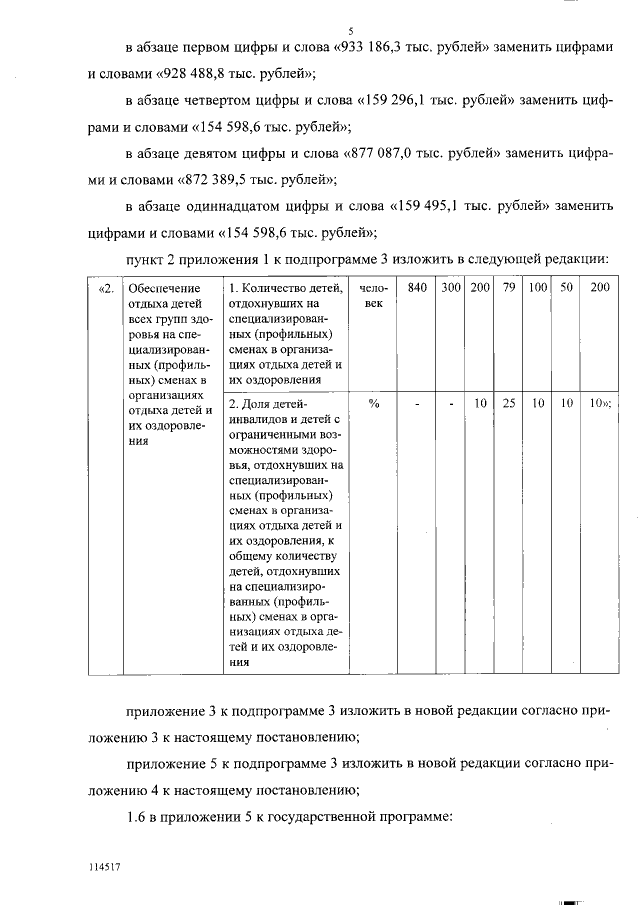 5

в абзаце первом цифры и слова «933 186,3 тыс. рублей» заменить цифрами и словами «928 488,8 тыс. рублей»;

в абзаце четвертом цифры и слова «159 296,1 тыс. рублей» заменить цифрами и словами «154 598,6 тыс. рублей»;

в абзаце девятом цифры и слова «877 087,0 тыс. рублей» заменить цифрами и словами «872 389,5 тыс. рублей»;

в абзаце одиннадцатом цифры и слова «159 495,1 тыс. рублей» заменить цифрами и словами «154 598,6 тыс. рублей»;

пункт 2 приложения 1 к подпрограмме 3 изложить в следующей редакции:

| «2. | Обеспечение отдыха детей всех групп здоровья на специализированных (профильных) сменах в организациях отдыха детей и их оздоровления | 1. Количество детей, отдохнувших на специализированных (профильных) сменах в организациях отдыха детей и их оздоровления | человек | 840 | 300 | 200 | 79 | 100 | 50 | 200 |
|---|---|---|---|---|---|---|---|---|---|---|
| | | 2. Доля детей-инвалидов и детей с ограниченными возможностями здоровья, отдохнувших на специализированных (профильных) сменах в организациях отдыха детей и их оздоровления, к общему количеству детей, отдохнувших на специализированных (профильных) сменах в организациях отдыха детей и их оздоровления | % | - | - | 10 | 25 | 10 | 10 | 10»; |

приложение 3 к подпрограмме 3 изложить в новой редакции согласно приложению 3 к настоящему постановлению;

приложение 5 к подпрограмме 3 изложить в новой редакции согласно приложению 4 к настоящему постановлению;

1.6 в приложении 5 к государственной программе:

114517